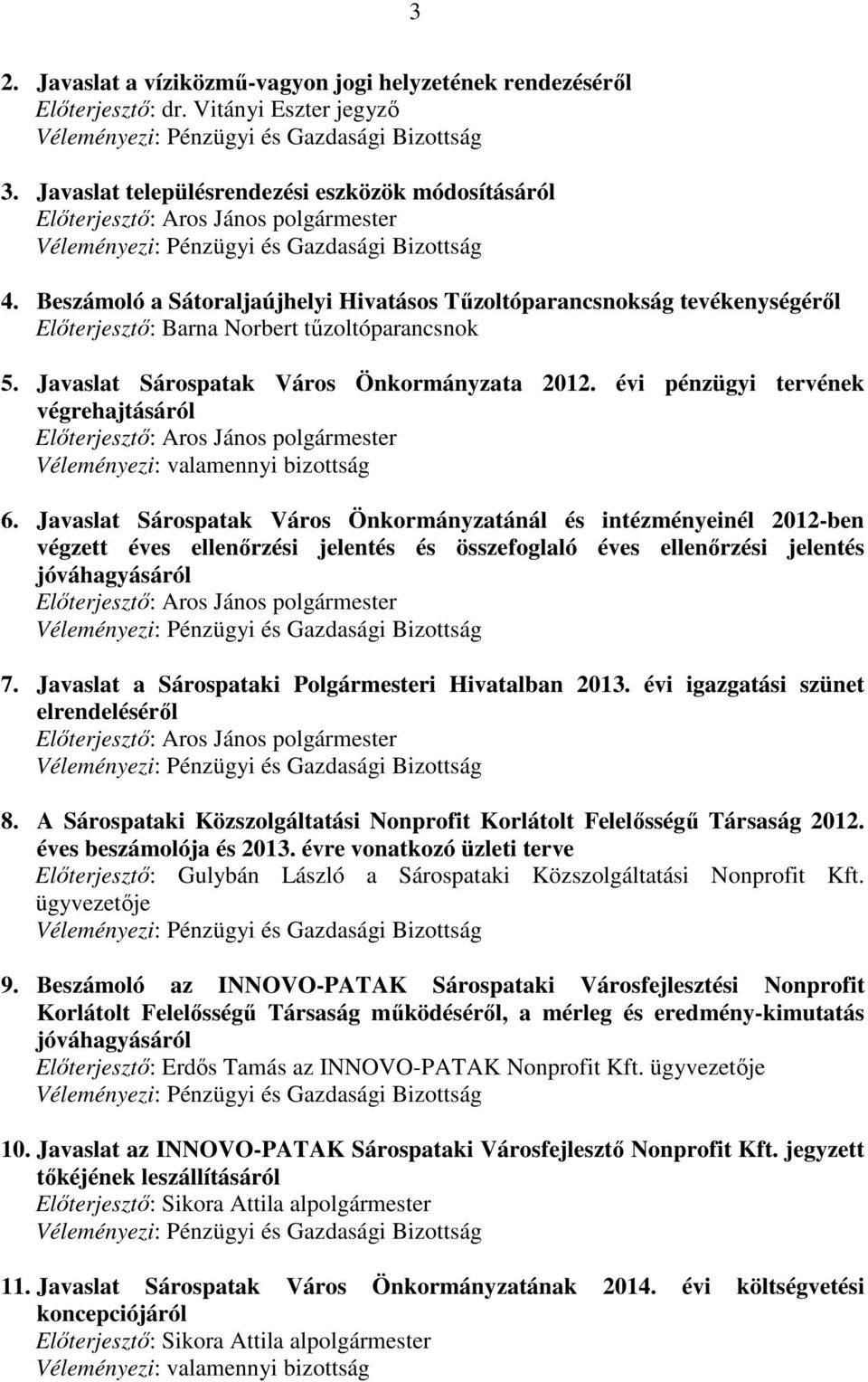 3

2. Javaslat a víziközmű-vagyon jogi helyzetének rendezéséről
Előterjesztő: dr. Vitányi Eszter jegyző
Véleményezi: Pénzügyi és Gazdasági Bizottság

3. Javaslat településrendezési eszközök módosításáról
Előterjesztő: Aros János polgármester
Véleményezi: Pénzügyi és Gazdasági Bizottság

4. Beszámoló a Sátoraljaújhelyi Hivatásos Tűzoltóparancsnokság tevékenységéről
Előterjesztő: Barna Norbert tűzoltóparancsnok

5. Javaslat Sárospatak Város Önkormányzata 2012. évi pénzügyi tervének végrehajtásáról
Előterjesztő: Aros János polgármester
Véleményezi: valamennyi bizottság

6. Javaslat Sárospatak Város Önkormányzatánál és intézményeinél 2012-ben végzett éves ellenőrzési jelentés és összefoglaló éves ellenőrzési jelentés jóváhagyásáról
Előterjesztő: Aros János polgármester
Véleményezi: Pénzügyi és Gazdasági Bizottság

7. Javaslat a Sárospataki Polgármesteri Hivatalban 2013. évi igazgatási szünet elrendeléséről
Előterjesztő: Aros János polgármester
Véleményezi: Pénzügyi és Gazdasági Bizottság

8. A Sárospataki Közszolgáltatási Nonprofit Korlátolt Felelősségű Társaság 2012. éves beszámolója és 2013. évre vonatkozó üzleti terve
Előterjesztő: Gulybán László a Sárospataki Közszolgáltatási Nonprofit Kft. ügyvezetője
Véleményezi: Pénzügyi és Gazdasági Bizottság

9. Beszámoló az INNOVO-PATAK Sárospataki Városfejlesztési Nonprofit Korlátolt Felelősségű Társaság működéséről, a mérleg és eredmény-kimutatás jóváhagyásáról
Előterjesztő: Erdős Tamás az INNOVO-PATAK Nonprofit Kft. ügyvezetője
Véleményezi: Pénzügyi és Gazdasági Bizottság

10. Javaslat az INNOVO-PATAK Sárospataki Városfejlesztő Nonprofit Kft. jegyzett tőkéjének leszállításáról
Előterjesztő: Sikora Attila alpolgármester
Véleményezi: Pénzügyi és Gazdasági Bizottság

11. Javaslat Sárospatak Város Önkormányzatának 2014. évi költségvetési koncepciójáról
Előterjesztő: Sikora Attila alpolgármester
Véleményezi: valamennyi bizottság